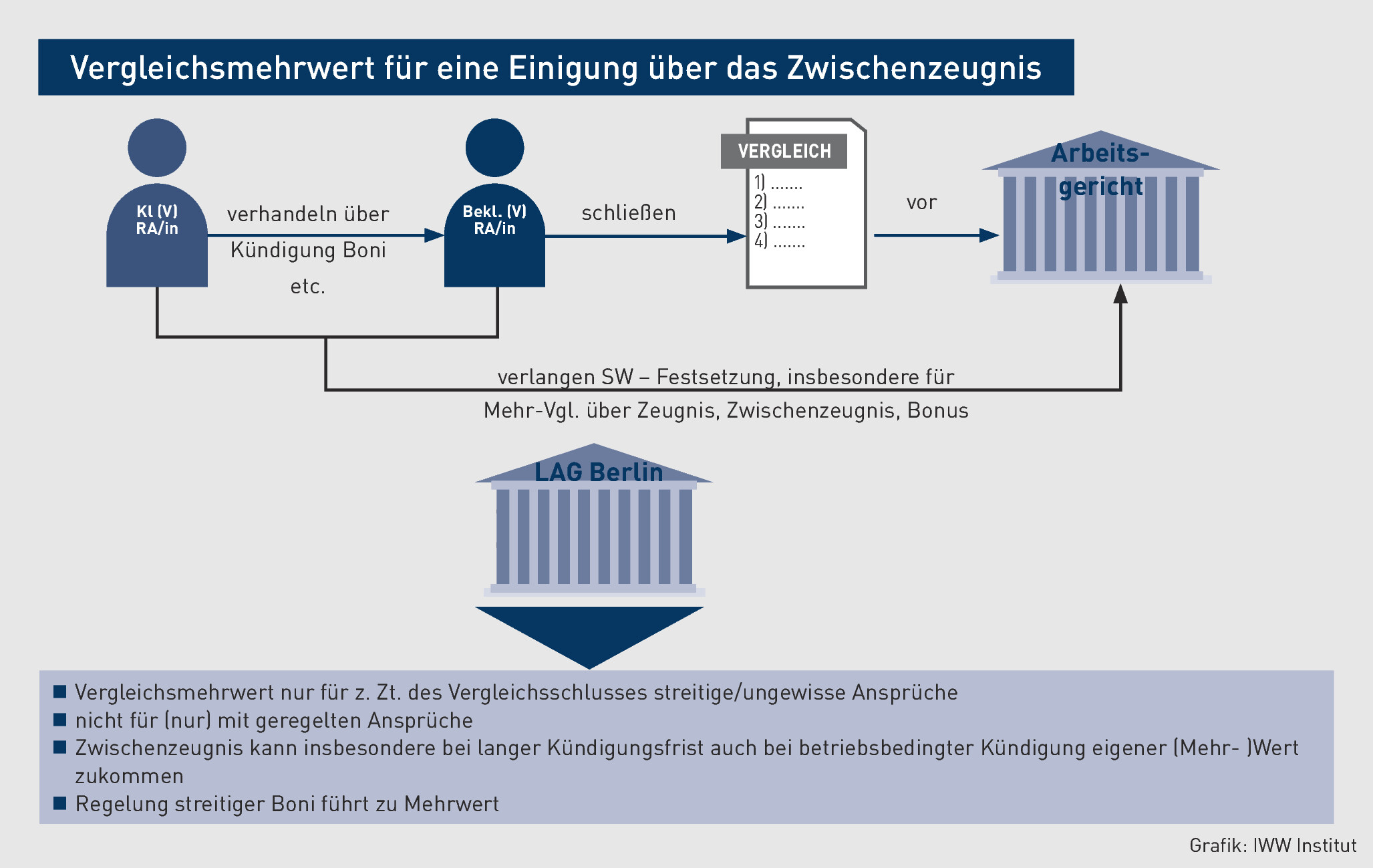 Vergleichsmehrwert für eine Einigung über das Zwischenzeugnis

Kl (V) RA/in

verhandeln über Kündigung Boni etc.

Bekl. (V) RA/in

schließen

VERGLEICH
1) .......
2) .......
3) .......
4) .......

vor

Arbeitsgericht

verlangen SW – Festsetzung, insbesondere für Mehr-Vgl. über Zeugnis, Zwischenzeugnis, Bonus

LAG Berlin

■ Vergleichsmehrwert nur für z. Zt. des Vergleichsschlusses streitige/ungewisse Ansprüche
■ nicht für (nur) mit geregelten Ansprüche
■ Zwischenzeugnis kann insbesondere bei langer Kündigungsfrist auch bei betriebsbedingter Kündigung eigener (Mehr- )Wert zukommen
■ Regelung streitiger Boni führt zu Mehrwert

Grafik: IWW Institut